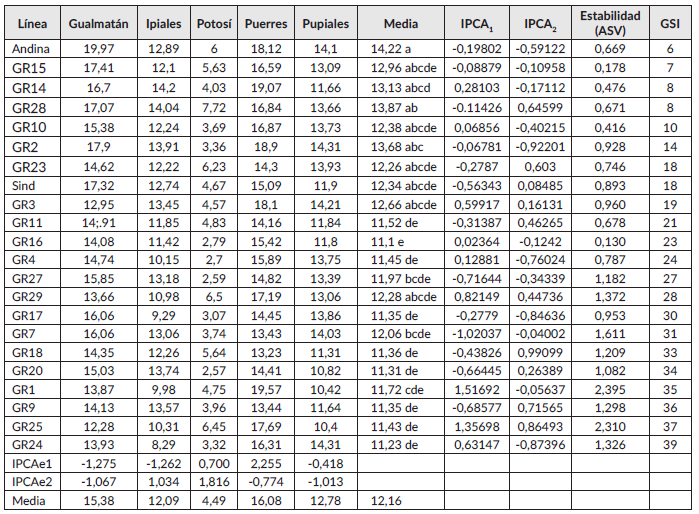 | Línea | Gualmatán | Ipiales | Potosí | Puerres | Pupiales | Media | $IPCA_1$ | $IPCA_2$ | Estabilidad (ASV) | GSI |
|---|---|---|---|---|---|---|---|---|---|---|
| Andina | 19,97 | 12,89 | 6 | 18,12 | 14,1 | 14,22 a | -0,19802 | -0,59122 | 0,669 | 6 |
| GR15 | 17,41 | 12,1 | 5,63 | 16,59 | 13,09 | 12,96 abcde | -0,08879 | -0,10958 | 0,178 | 7 |
| GR14 | 16,7 | 14,2 | 4,03 | 19,07 | 11,66 | 13,13 abcd | 0,28103 | -0,17112 | 0,476 | 8 |
| GR28 | 17,07 | 14,04 | 7,72 | 16,84 | 13,66 | 13,87 ab | -0.11426 | 0,64599 | 0,671 | 8 |
| GR10 | 15,38 | 12,24 | 3,69 | 16,87 | 13,73 | 12,38 abcde | 0,06856 | -0,40215 | 0,416 | 10 |
| GR2 | 17,9 | 13,91 | 3,36 | 18,9 | 14,31 | 13,68 abc | -0,06781 | -0,92201 | 0,928 | 14 |
| GR23 | 14,62 | 12,22 | 6,23 | 14,3 | 13,93 | 12,26 abcde | -0,2787 | 0,603 | 0,746 | 18 |
| Sind | 17,32 | 12,74 | 4,67 | 15,09 | 11,9 | 12,34 abcde | -0,56343 | 0,08485 | 0,893 | 18 |
| GR3 | 12,95 | 13,45 | 4,57 | 18,1 | 14,21 | 12,66 abcde | 0,59917 | 0,16131 | 0,960 | 19 |
| GR11 | 14;.91 | 11,85 | 4,83 | 14,16 | 11,84 | 11,52 de | -0,31387 | 0,46265 | 0,678 | 21 |
| GR16 | 14,08 | 11,42 | 2,79 | 15,42 | 11,8 | 11,1 e | 0,02364 | -0,1242 | 0,130 | 23 |
| GR4 | 14,74 | 10,15 | 2,7 | 15,89 | 13,75 | 11,45 de | 0,12881 | -0,76024 | 0,787 | 24 |
| GR27 | 15,85 | 13,18 | 2,59 | 14,82 | 13,39 | 11,97 bcde | -0,71644 | -0,34339 | 1,182 | 27 |
| GR29 | 13,66 | 10,98 | 6,5 | 17,19 | 13,06 | 12,28 abcde | 0,82149 | 0,44736 | 1,372 | 28 |
| GR17 | 16,06 | 9,29 | 3,07 | 14,45 | 13,86 | 11,35 de | -0,2779 | -0,84636 | 0,953 | 30 |
| GR7 | 16,06 | 13,06 | 3,74 | 13,43 | 14,03 | 12,06 bcde | -1,02037 | -0,04002 | 1,611 | 31 |
| GR18 | 14,35 | 12,26 | 5,64 | 13,23 | 11,31 | 11,36 de | -0,43826 | 0,99099 | 1,209 | 33 |
| GR20 | 15,03 | 13,74 | 2,57 | 14,41 | 10,82 | 11,31 de | -0,66445 | 0,26389 | 1,082 | 34 |
| GR1 | 13,87 | 9,98 | 4,75 | 19,57 | 10,42 | 11,72 cde | 1,51692 | -0,05637 | 2,395 | 35 |
| GR9 | 14,13 | 13,57 | 3,96 | 13,44 | 11,64 | 11,35 de | -0,68577 | 0,71565 | 1,298 | 36 |
| GR25 | 12,28 | 10,31 | 6,45 | 17,69 | 10,4 | 11,43 de | 1,35698 | 0,86493 | 2,310 | 37 |
| GR24 | 13,93 | 8,29 | 3,32 | 16,31 | 14,31 | 11,23 de | 0,63147 | -0,87396 | 1,326 | 39 |
| IPCAe1 | -1,275 | -1,262 | 0,700 | 2,255 | -0,418 | | | | | |
| IPCAe2 | -1,067 | 1,034 | 1,816 | -0,774 | -1,013 | | | | | |
| Media | 15,38 | 12,09 | 4,49 | 16,08 | 12,78 | 12,16 | | | | |